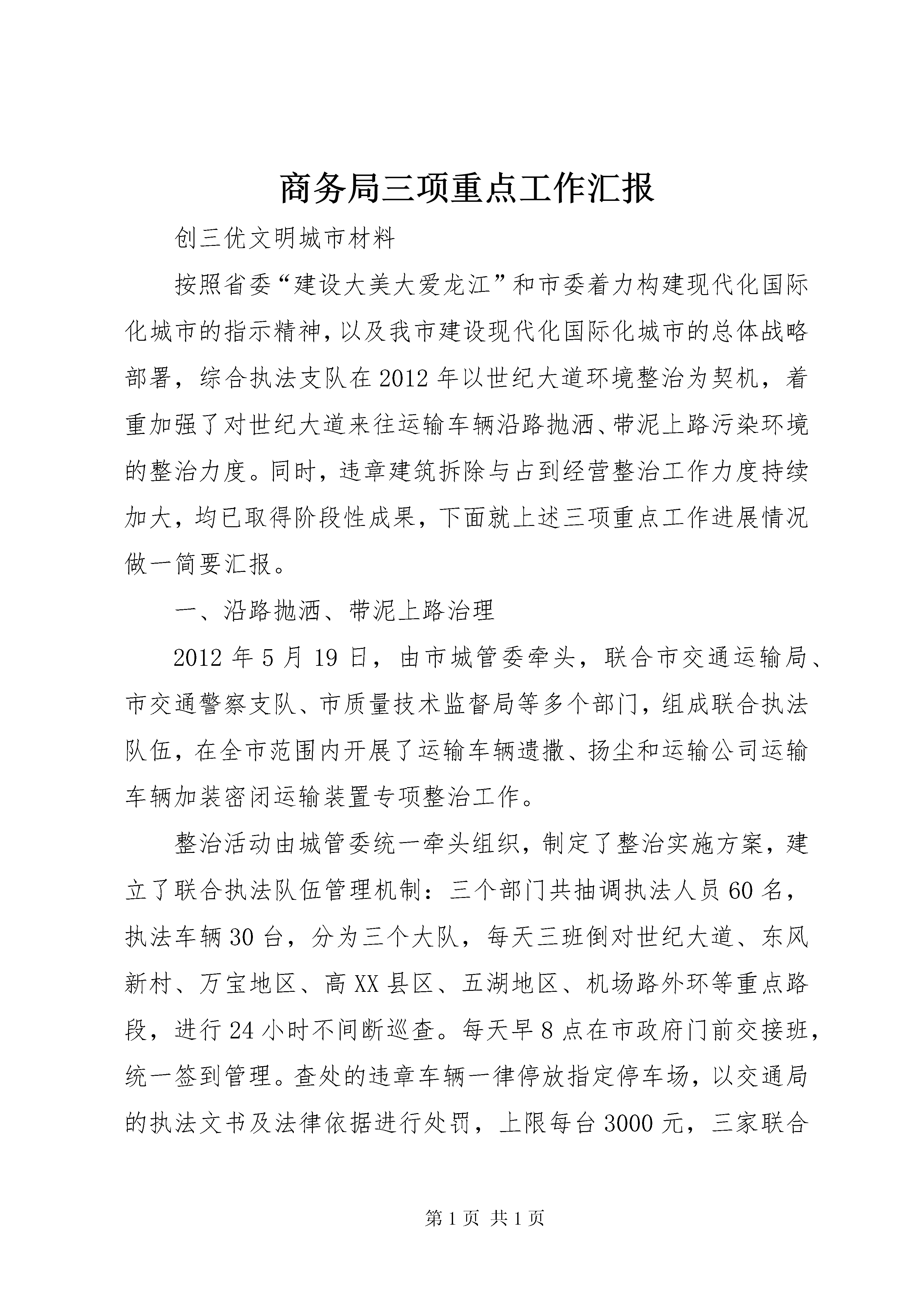 商务局三项重点工作汇报

创三优文明城市材料

按照省委“建设大美大爱龙江”和市委着力构建现代化国际化城市的指示精神，以及我市建设现代化国际化城市的总体战略部署，综合执法支队在2012年以世纪大道环境整治为契机，着重加强了对世纪大道来往运输车辆沿路抛洒、带泥上路污染环境的整治力度。同时，违章建筑拆除与占到经营整治工作力度持续加大，均已取得阶段性成果，下面就上述三项重点工作进展情况做一简要汇报。

一、沿路抛洒、带泥上路治理

2012年5月19日，由市城管委牵头，联合市交通运输局、市交通警察支队、市质量技术监督局等多个部门，组成联合执法队伍，在全市范围内开展了运输车辆遗撒、扬尘和运输公司运输车辆加装密闭运输装置专项整治工作。

整治活动由城管委统一牵头组织，制定了整治实施方案，建立了联合执法队伍管理机制：三个部门共抽调执法人员60名，执法车辆30台，分为三个大队，每天三班倒对世纪大道、东风新村、万宝地区、高XX县区、五湖地区、机场路外环等重点路段，进行24小时不间断巡查。每天早8点在市政府门前交接班，统一签到管理。查处的违章车辆一律停放指定停车场，以交通局的执法文书及法律依据进行处罚，上限每台3000元，三家联合

第1页 共1页